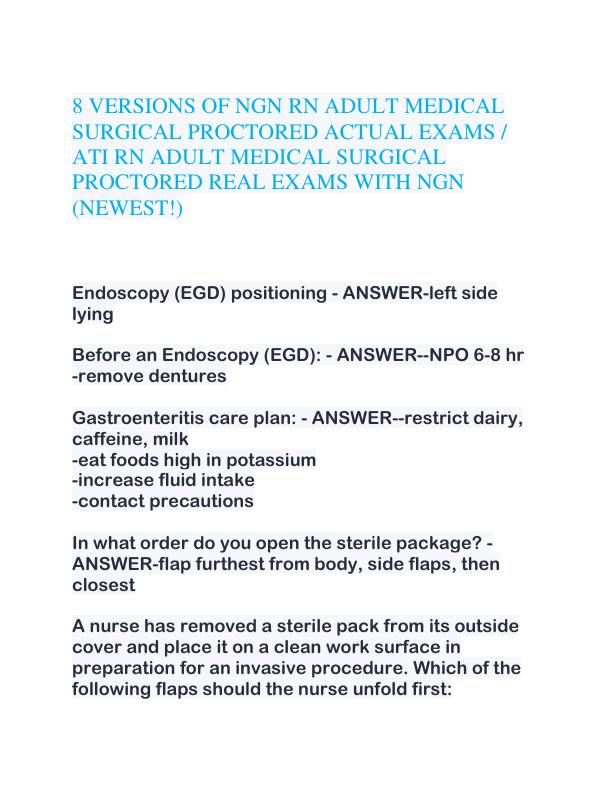 8 VERSIONS OF NGN RN ADULT MEDICAL SURGICAL PROCTORED ACTUAL EXAMS / ATI RN ADULT MEDICAL SURGICAL PROCTORED REAL EXAMS WITH NGN (NEWEST!)

Endoscopy (EGD) positioning - ANSWER-left side lying

Before an Endoscopy (EGD): - ANSWER--NPO 6-8 hr
-remove dentures

Gastroenteritis care plan: - ANSWER--restrict dairy, caffeine, milk
-eat foods high in potassium
-increase fluid intake
-contact precautions

In what order do you open the sterile package? - ANSWER-flap furthest from body, side flaps, then closest

A nurse has removed a sterile pack from its outside cover and place it on a clean work surface in preparation for an invasive procedure. Which of the following flaps should the nurse unfold first: